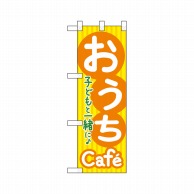 おうち
子どもと一緒に♪
Café